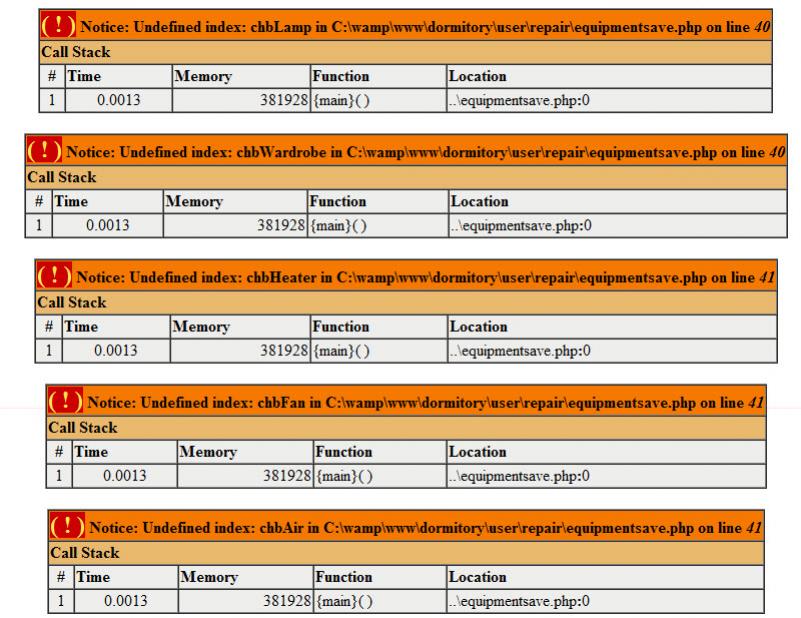 ( ! ) Notice: Undefined index: chbLamp in C:\wamp\www\dormitory\user\repair\equipmentsave.php on line 40

Call Stack

| # | Time | Memory | Function | Location |
|---|---|---|---|---|
| 1 | 0.0013 | 381928 | {main}( ) | ..\equipmentsave.php:0 |

( ! ) Notice: Undefined index: chbWardrobe in C:\wamp\www\dormitory\user\repair\equipmentsave.php on line 40

Call Stack

| # | Time | Memory | Function | Location |
|---|---|---|---|---|
| 1 | 0.0013 | 381928 | {main}( ) | ..\equipmentsave.php:0 |

( ! ) Notice: Undefined index: chbHeater in C:\wamp\www\dormitory\user\repair\equipmentsave.php on line 41

Call Stack

| # | Time | Memory | Function | Location |
|---|---|---|---|---|
| 1 | 0.0013 | 381928 | {main}( ) | ..\equipmentsave.php:0 |

( ! ) Notice: Undefined index: chbFan in C:\wamp\www\dormitory\user\repair\equipmentsave.php on line 41

Call Stack

| # | Time | Memory | Function | Location |
|---|---|---|---|---|
| 1 | 0.0013 | 381928 | {main}( ) | ..\equipmentsave.php:0 |

( ! ) Notice: Undefined index: chbAir in C:\wamp\www\dormitory\user\repair\equipmentsave.php on line 41

Call Stack

| # | Time | Memory | Function | Location |
|---|---|---|---|---|
| 1 | 0.0013 | 381928 | {main}( ) | ..\equipmentsave.php:0 |